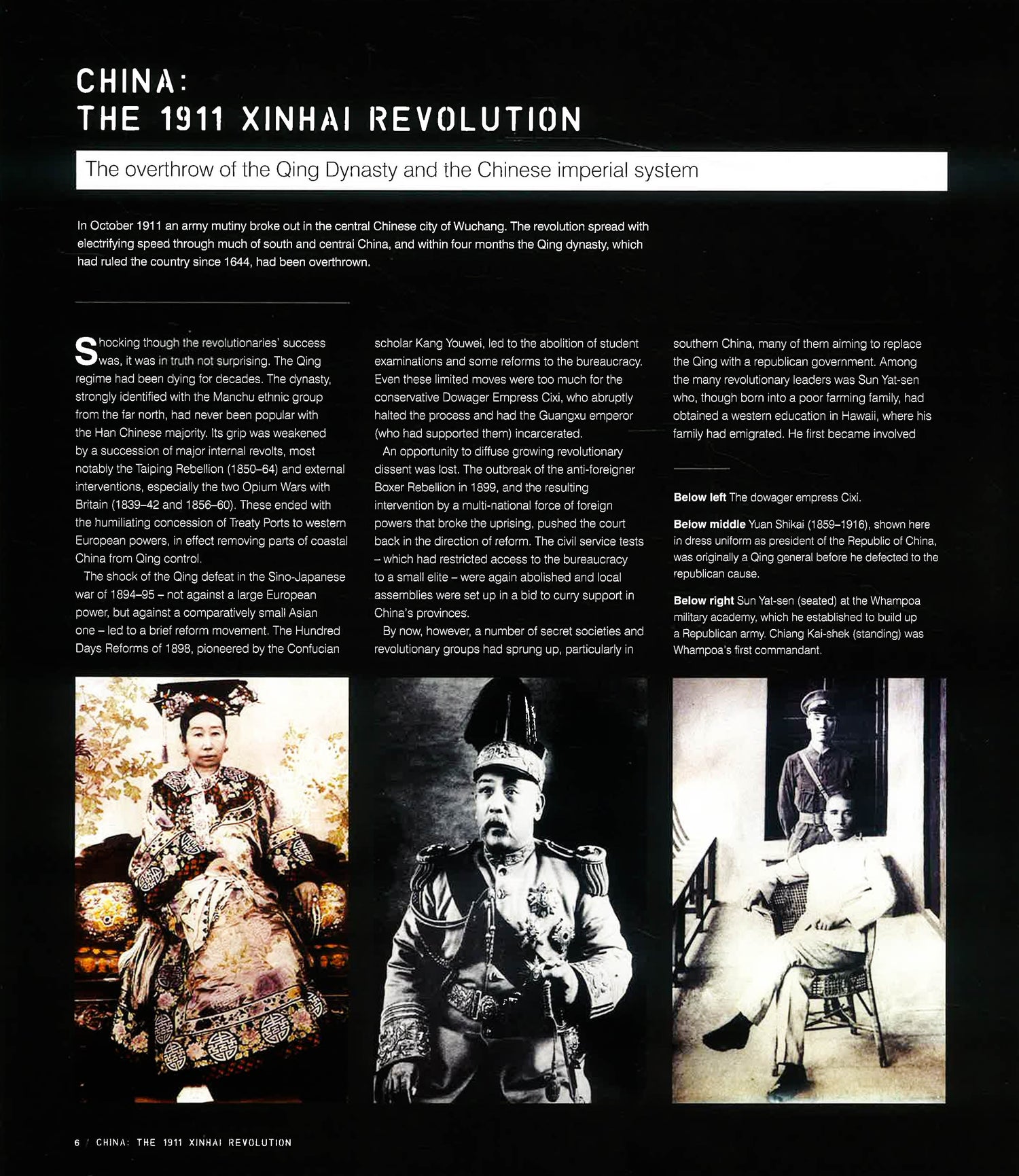 CHINA:
THE 1911 XINHAI REVOLUTION

The overthrow of the Qing Dynasty and the Chinese imperial system

In October 1911 an army mutiny broke out in the central Chinese city of Wuchang. The revolution spread with electrifying speed through much of south and central China, and within four months the Qing dynasty, which had ruled the country since 1644, had been overthrown.

Shocking though the revolutionaries' success was, it was in truth not surprising. The Qing regime had been dying for decades. The dynasty, strongly identified with the Manchu ethnic group from the far north, had never been popular with the Han Chinese majority. Its grip was weakened by a succession of major internal revolts, most notably the Taiping Rebellion (1850–64) and external interventions, especially the two Opium Wars with Britain (1839–42 and 1856–60). These ended with the humiliating concession of Treaty Ports to western European powers, in effect removing parts of coastal China from Qing control.

The shock of the Qing defeat in the Sino-Japanese war of 1894–95 – not against a large European power, but against a comparatively small Asian one – led to a brief reform movement. The Hundred Days Reforms of 1898, pioneered by the Confucian scholar Kang Youwei, led to the abolition of student examinations and some reforms to the bureaucracy. Even these limited moves were too much for the conservative Dowager Empress Cixi, who abruptly halted the process and had the Guangxu emperor (who had supported them) incarcerated.

An opportunity to diffuse growing revolutionary dissent was lost. The outbreak of the anti-foreigner Boxer Rebellion in 1899, and the resulting intervention by a multi-national force of foreign powers that broke the uprising, pushed the court back in the direction of reform. The civil service tests – which had restricted access to the bureaucracy to a small elite – were again abolished and local assemblies were set up in a bid to curry support in China's provinces.

By now, however, a number of secret societies and revolutionary groups had sprung up, particularly in southern China, many of them aiming to replace the Qing with a republican government. Among the many revolutionary leaders was Sun Yat-sen who, though born into a poor farming family, had obtained a western education in Hawaii, where his family had emigrated. He first became involved

Below left The dowager empress Cixi.

Below middle Yuan Shikai (1859–1916), shown here in dress uniform as president of the Republic of China, was originally a Qing general before he defected to the republican cause.

Below right Sun Yat-sen (seated) at the Whampoa military academy, which he established to build up a Republican army. Chiang Kai-shek (standing) was Whampoa's first commandant.

6 / CHINA: THE 1911 XINHAI REVOLUTION